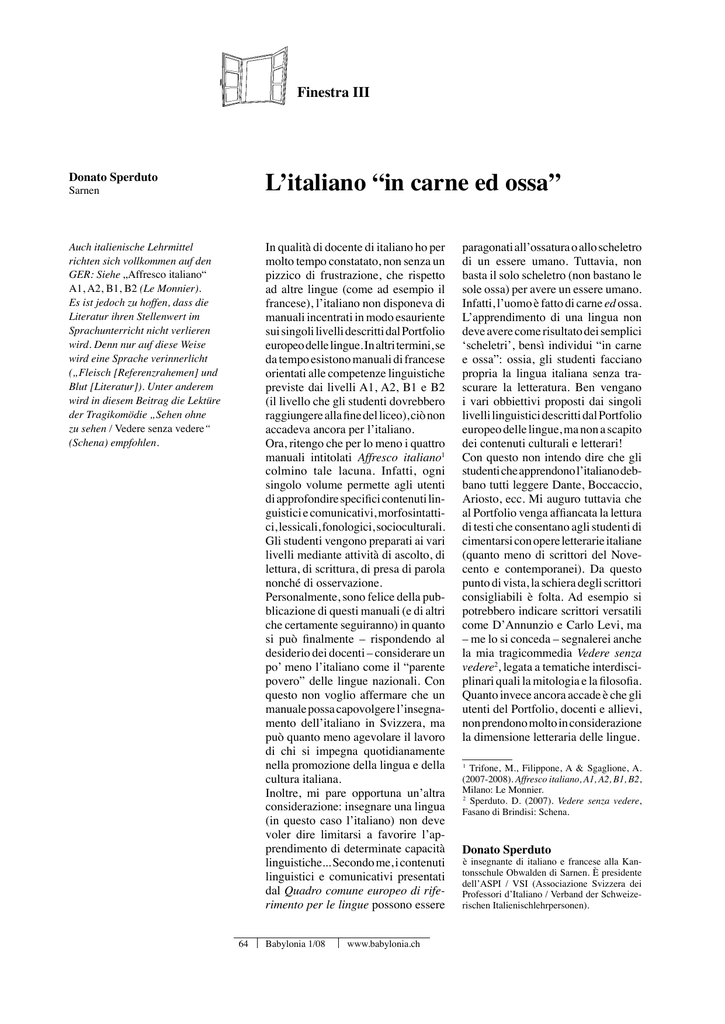 Finestra III

Donato Sperduto
Sarnen

L'italiano "in carne ed ossa"

Auch italienische Lehrmittel richten sich vollkommen auf den GER: Siehe „Affresco italiano" A1, A2, B1, B2 (Le Monnier). Es ist jedoch zu hoffen, dass die Literatur ihren Stellenwert im Sprachunterricht nicht verlieren wird. Denn nur auf diese Weise wird eine Sprache verinnerlicht („Fleisch [Referenzrahemen] und Blut [Literatur]). Unter anderem wird in diesem Beitrag die Lektüre der Tragikomödie „Sehen ohne zu sehen / Vedere senza vedere" (Schena) empfohlen.

In qualità di docente di italiano ho per molto tempo constatato, non senza un pizzico di frustrazione, che rispetto ad altre lingue (come ad esempio il francese), l'italiano non disponeva di manuali incentrati in modo esauriente sui singoli livelli descritti dal Portfolio europeo delle lingue. In altri termini, se da tempo esistono manuali di francese orientati alle competenze linguistiche previste dai livelli A1, A2, B1 e B2 (il livello che gli studenti dovrebbero raggiungere alla fine del liceo), ciò non accadeva ancora per l'italiano.
Ora, ritengo che per lo meno i quattro manuali intitolati Affresco italiano$^1$ colmino tale lacuna. Infatti, ogni singolo volume permette agli utenti di approfondire specifici contenuti linguistici e comunicativi, morfosintattici, lessicali, fonologici, socioculturali. Gli studenti vengono preparati ai vari livelli mediante attività di ascolto, di lettura, di scrittura, di presa di parola nonché di osservazione.
Personalmente, sono felice della pubblicazione di questi manuali (e di altri che certamente seguiranno) in quanto si può finalmente – rispondendo al desiderio dei docenti – considerare un po' meno l'italiano come il "parente povero" delle lingue nazionali. Con questo non voglio affermare che un manuale possa capovolgere l'insegnamento dell'italiano in Svizzera, ma può quanto meno agevolare il lavoro di chi si impegna quotidianamente nella promozione della lingua e della cultura italiana.
Inoltre, mi pare opportuna un'altra considerazione: insegnare una lingua (in questo caso l'italiano) non deve voler dire limitarsi a favorire l'apprendimento di determinate capacità linguistiche... Secondo me, i contenuti linguistici e comunicativi presentati dal Quadro comune europeo di riferimento per le lingue possono essere paragonati all'ossatura o allo scheletro di un essere umano. Tuttavia, non basta il solo scheletro (non bastano le sole ossa) per avere un essere umano. Infatti, l'uomo è fatto di carne ed ossa. L'apprendimento di una lingua non deve avere come risultato dei semplici 'scheletri', bensì individui "in carne e ossa": ossia, gli studenti facciano propria la lingua italiana senza trascurare la letteratura. Ben vengano i vari obbiettivi proposti dai singoli livelli linguistici descritti dal Portfolio europeo delle lingue, ma non a scapito dei contenuti culturali e letterari!
Con questo non intendo dire che gli studenti che apprendono l'italiano debbano tutti leggere Dante, Boccaccio, Ariosto, ecc. Mi auguro tuttavia che al Portfolio venga affiancata la lettura di testi che consentano agli studenti di cimentarsi con opere letterarie italiane (quanto meno di scrittori del Novecento e contemporanei). Da questo punto di vista, la schiera degli scrittori consigliabili è folta. Ad esempio si potrebbero indicare scrittori versatili come D'Annunzio e Carlo Levi, ma – me lo si conceda – segnalerei anche la mia tragicommedia Vedere senza vedere$^2$, legata a tematiche interdisciplinari quali la mitologia e la filosofia. Quanto invece ancora accade è che gli utenti del Portfolio, docenti e allievi, non prendono molto in considerazione la dimensione letteraria delle lingue.

$^1$ Trifone, M., Filippone, A & Sgaglione, A. (2007-2008). Affresco italiano, A1, A2, B1, B2, Milano: Le Monnier.
$^2$ Sperduto. D. (2007). Vedere senza vedere, Fasano di Brindisi: Schena.

Donato Sperduto
è insegnante di italiano e francese alla Kantonsschule Obwalden di Sarnen. È presidente dell'ASPI / VSI (Associazione Svizzera dei Professori d'Italiano / Verband der Schweizerischen Italienischlehrpersonen).

64 | Babylonia 1/08 | www.babylonia.ch